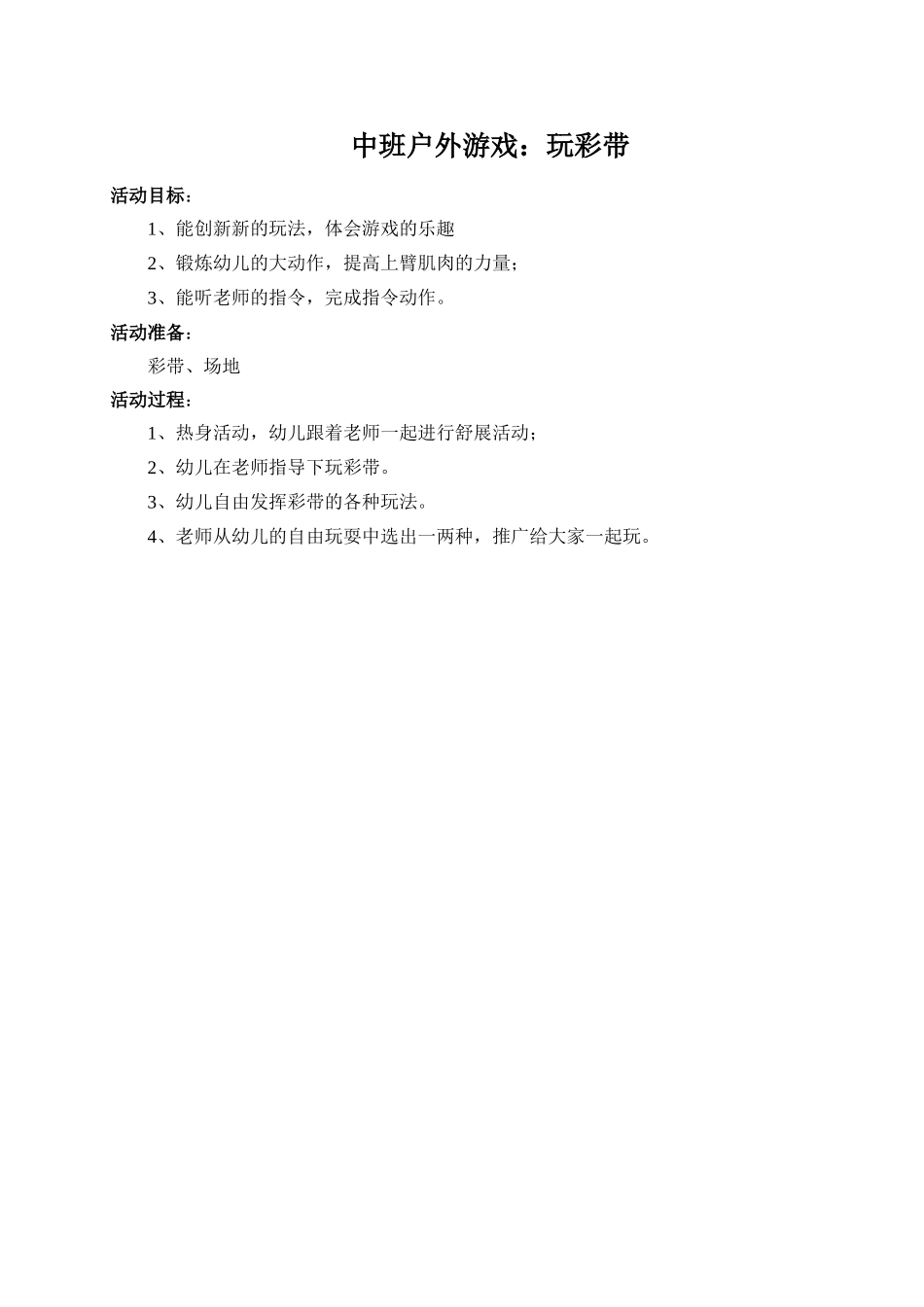 中班户外游戏：玩彩带

活动目标：

1、能创新新的玩法，体会游戏的乐趣

2、锻炼幼儿的大动作，提高上臂肌肉的力量；

3、能听老师的指令，完成指令动作。

活动准备：

彩带、场地

活动过程：

1、热身活动，幼儿跟着老师一起进行舒展活动；

2、幼儿在老师指导下玩彩带。

3、幼儿自由发挥彩带的各种玩法。

4、老师从幼儿的自由玩耍中选出一两种，推广给大家一起玩。